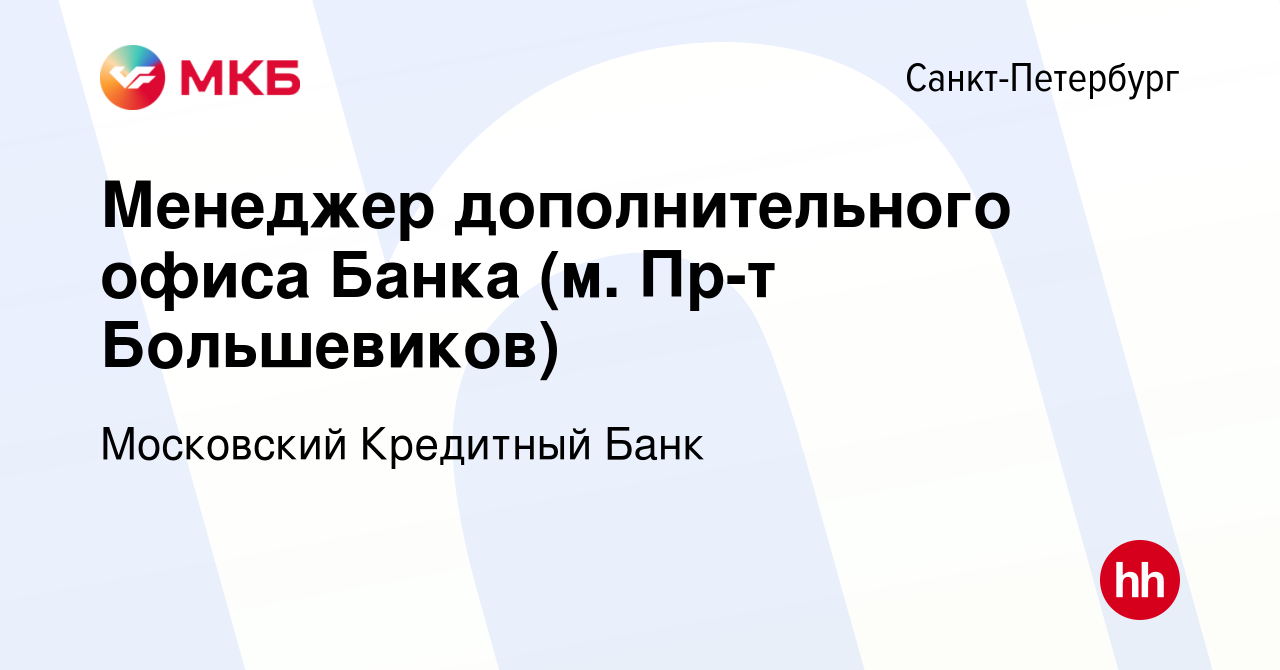 МКБ

Санкт-Петербург

Менеджер дополнительного офиса Банка (м. Пр-т Большевиков)

Московский Кредитный Банк

hh